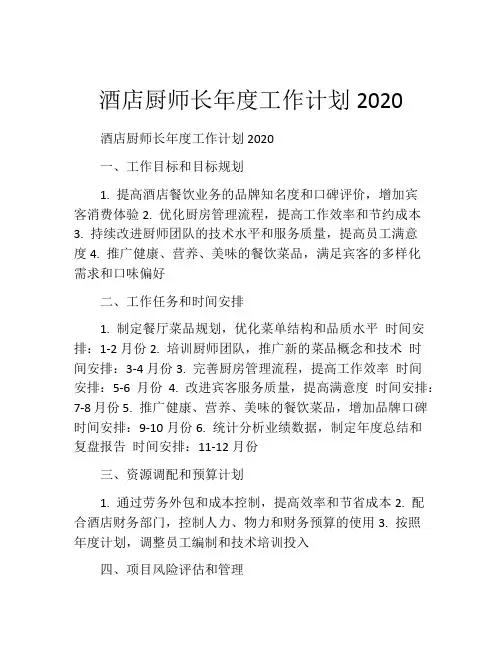 酒店厨师长年度工作计划 2020

酒店厨师长年度工作计划 2020

一、工作目标和目标规划

1. 提高酒店餐饮业务的品牌知名度和口碑评价，增加宾客消费体验 2. 优化厨房管理流程，提高工作效率和节约成本 3. 持续改进厨师团队的技术水平和服务质量，提高员工满意度 4. 推广健康、营养、美味的餐饮菜品，满足宾客的多样化需求和口味偏好

二、工作任务和时间安排

1. 制定餐厅菜品规划，优化菜单结构和品质水平 时间安排：1-2 月份 2. 培训厨师团队，推广新的菜品概念和技术 时间安排：3-4 月份 3. 完善厨房管理流程，提高工作效率 时间安排：5-6 月份 4. 改进宾客服务质量，提高满意度 时间安排：7-8 月份 5. 推广健康、营养、美味的餐饮菜品，增加品牌口碑 时间安排：9-10 月份 6. 统计分析业绩数据，制定年度总结和复盘报告 时间安排：11-12 月份

三、资源调配和预算计划

1. 通过劳务外包和成本控制，提高效率和节省成本 2. 配合酒店财务部门，控制人力、物力和财务预算的使用 3. 按照年度计划，调整员工编制和技术培训投入

四、项目风险评估和管理